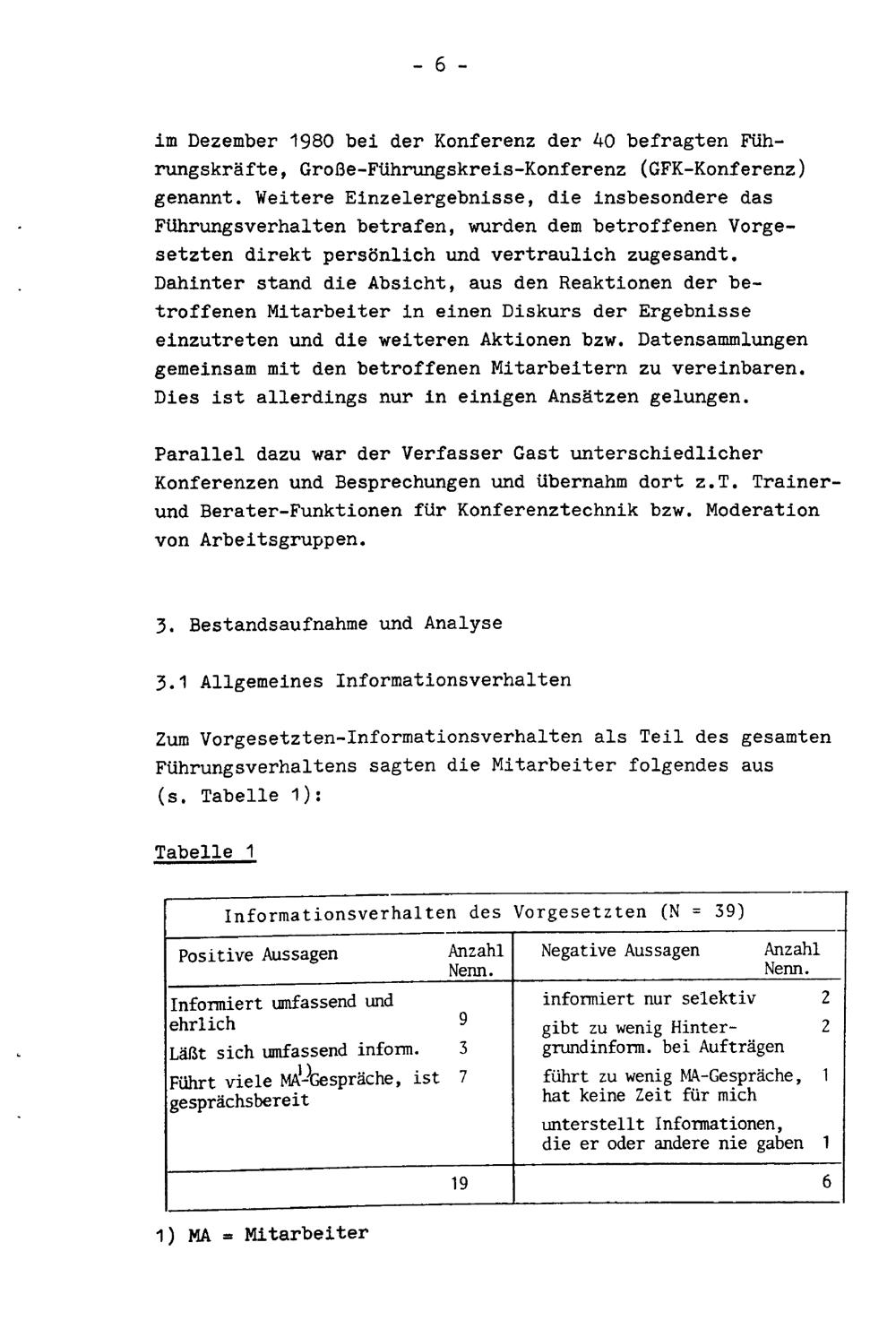 - 6 -

im Dezember 1980 bei der Konferenz der 40 befragten Führungskräfte, Große-Führungskreis-Konferenz (GFK-Konferenz) genannt. Weitere Einzelergebnisse, die insbesondere das Führungsverhalten betrafen, wurden dem betroffenen Vorgesetzten direkt persönlich und vertraulich zugesandt. Dahinter stand die Absicht, aus den Reaktionen der betroffenen Mitarbeiter in einen Diskurs der Ergebnisse einzutreten und die weiteren Aktionen bzw. Datensammlungen gemeinsam mit den betroffenen Mitarbeitern zu vereinbaren. Dies ist allerdings nur in einigen Ansätzen gelungen.

Parallel dazu war der Verfasser Gast unterschiedlicher Konferenzen und Besprechungen und übernahm dort z.T. Trainer- und Berater-Funktionen für Konferenztechnik bzw. Moderation von Arbeitsgruppen.

3. Bestandsaufnahme und Analyse

3.1 Allgemeines Informationsverhalten

Zum Vorgesetzten-Informationsverhalten als Teil des gesamten Führungsverhaltens sagten die Mitarbeiter folgendes aus (s. Tabelle 1):

Tabelle 1

Informationsverhalten des Vorgesetzten (N = 39)

| Positive Aussagen | Anzahl Nenn. | Negative Aussagen | Anzahl Nenn. |
|---|---|---|---|
| Informiert umfassend und ehrlich | 9 | informiert nur selektiv | 2 |
| Läßt sich umfassend inform. | 3 | gibt zu wenig Hintergrundinform. bei Aufträgen | 2 |
| Führt viele MA$^{1)}$-Gespräche, ist gesprächsbereit | 7 | führt zu wenig MA-Gespräche, hat keine Zeit für mich | 1 |
| | | unterstellt Informationen, die er oder andere nie gaben | 1 |
| | 19 | | 6 |

1) MA = Mitarbeiter